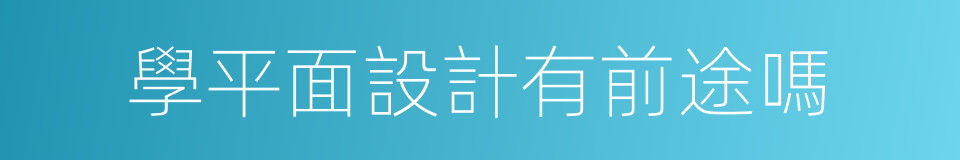 學平面設計有前途嗎